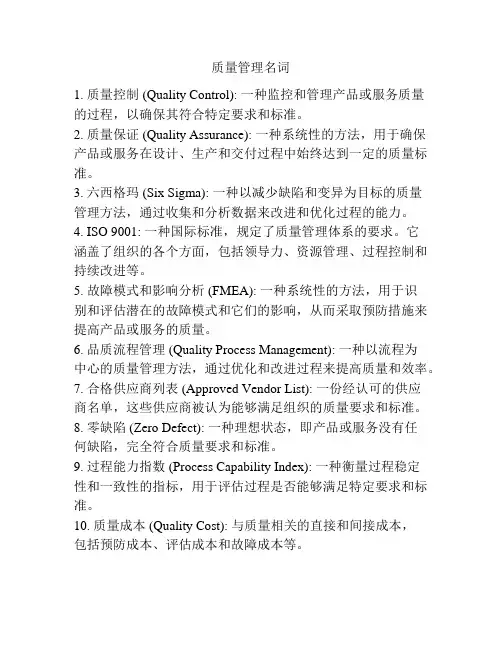 质量管理名词

1. 质量控制 (Quality Control): 一种监控和管理产品或服务质量的过程，以确保其符合特定要求和标准。

2. 质量保证 (Quality Assurance): 一种系统性的方法，用于确保产品或服务在设计、生产和交付过程中始终达到一定的质量标准。

3. 六西格玛 (Six Sigma): 一种以减少缺陷和变异为目标的质量管理方法，通过收集和分析数据来改进和优化过程的能力。

4. ISO 9001: 一种国际标准，规定了质量管理体系的要求。它涵盖了组织的各个方面，包括领导力、资源管理、过程控制和持续改进等。

5. 故障模式和影响分析 (FMEA): 一种系统性的方法，用于识别和评估潜在的故障模式和它们的影响，从而采取预防措施来提高产品或服务的质量。

6. 品质流程管理 (Quality Process Management): 一种以流程为中心的质量管理方法，通过优化和改进过程来提高质量和效率。

7. 合格供应商列表 (Approved Vendor List): 一份经认可的供应商名单，这些供应商被认为能够满足组织的质量要求和标准。

8. 零缺陷 (Zero Defect): 一种理想状态，即产品或服务没有任何缺陷，完全符合质量要求和标准。

9. 过程能力指数 (Process Capability Index): 一种衡量过程稳定性和一致性的指标，用于评估过程是否能够满足特定要求和标准。

10. 质量成本 (Quality Cost): 与质量相关的直接和间接成本，包括预防成本、评估成本和故障成本等。